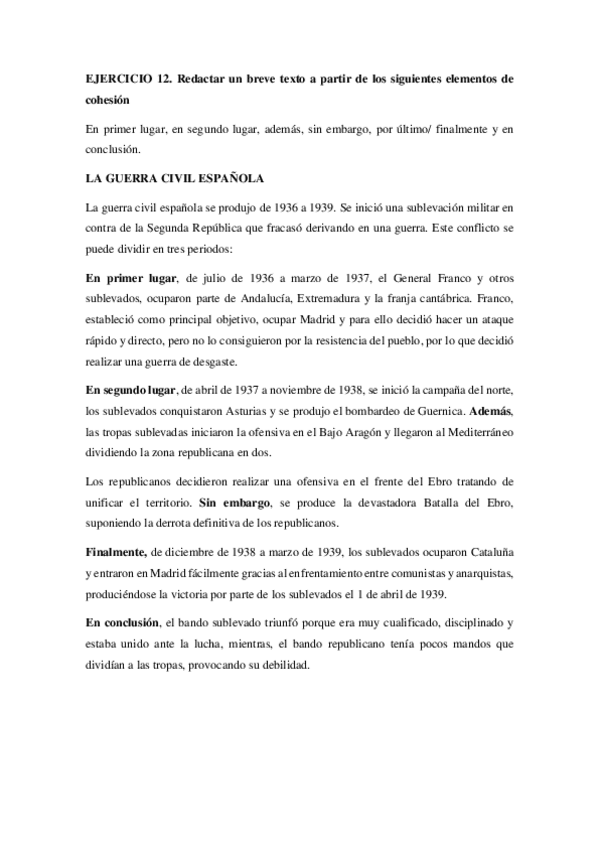 EJERCICIO 12. Redactar un breve texto a partir de los siguientes elementos de cohesión

En primer lugar, en segundo lugar, además, sin embargo, por último/ finalmente y en conclusión.

LA GUERRA CIVIL ESPAÑOLA

La guerra civil española se produjo de 1936 a 1939. Se inició una sublevación militar en contra de la Segunda República que fracasó derivando en una guerra. Este conflicto se puede dividir en tres periodos:

En primer lugar, de julio de 1936 a marzo de 1937, el General Franco y otros sublevados, ocuparon parte de Andalucía, Extremadura y la franja cantábrica. Franco, estableció como principal objetivo, ocupar Madrid y para ello decidió hacer un ataque rápido y directo, pero no lo consiguieron por la resistencia del pueblo, por lo que decidió realizar una guerra de desgaste.

En segundo lugar, de abril de 1937 a noviembre de 1938, se inició la campaña del norte, los sublevados conquistaron Asturias y se produjo el bombardeo de Guernica. Además, las tropas sublevadas iniciaron la ofensiva en el Bajo Aragón y llegaron al Mediterráneo dividiendo la zona republicana en dos.

Los republicanos decidieron realizar una ofensiva en el frente del Ebro tratando de unificar el territorio. Sin embargo, se produce la devastadora Batalla del Ebro, suponiendo la derrota definitiva de los republicanos.

Finalmente, de diciembre de 1938 a marzo de 1939, los sublevados ocuparon Cataluña y entraron en Madrid fácilmente gracias al enfrentamiento entre comunistas y anarquistas, produciéndose la victoria por parte de los sublevados el 1 de abril de 1939.

En conclusión, el bando sublevado triunfó porque era muy cualificado, disciplinado y estaba unido ante la lucha, mientras, el bando republicano tenía pocos mandos que dividían a las tropas, provocando su debilidad.